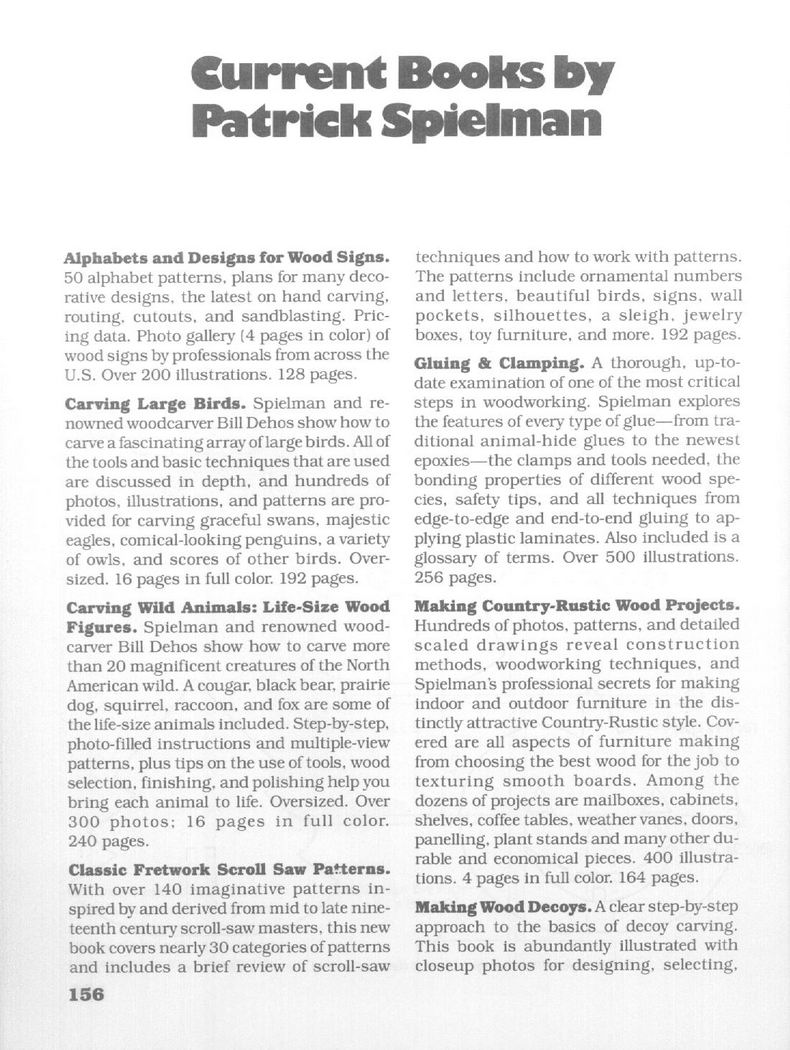 Current Books by Patrick Spielman

**Alphabets and Designs for Wood Signs.** 50 alphabet patterns, plans for many decorative designs, the latest on hand carving, routing, cutouts, and sandblasting. Pricing data. Photo gallery (4 pages in color) of wood signs by professionals from across the U.S. Over 200 illustrations. 128 pages.

**Carving Large Birds.** Spielman and renowned woodcarver Bill Dehos show how to carve a fascinating array of large birds. All of the tools and basic techniques that are used are discussed in depth, and hundreds of photos, illustrations, and patterns are provided for carving graceful swans, majestic eagles, comical-looking penguins, a variety of owls, and scores of other birds. Oversized. 16 pages in full color. 192 pages.

**Carving Wild Animals: Life-Size Wood Figures.** Spielman and renowned woodcarver Bill Dehos show how to carve more than 20 magnificent creatures of the North American wild. A cougar, black bear, prairie dog, squirrel, raccoon, and fox are some of the life-size animals included. Step-by-step, photo-filled instructions and multiple-view patterns, plus tips on the use of tools, wood selection, finishing, and polishing help you bring each animal to life. Oversized. Over 300 photos; 16 pages in full color. 240 pages.

**Classic Fretwork Scroll Saw Patterns.** With over 140 imaginative patterns inspired by and derived from mid to late nineteenth century scroll-saw masters, this new book covers nearly 30 categories of patterns and includes a brief review of scroll-saw techniques and how to work with patterns. The patterns include ornamental numbers and letters, beautiful birds, signs, wall pockets, silhouettes, a sleigh, jewelry boxes, toy furniture, and more. 192 pages.

**Gluing & Clamping.** A thorough, up-to-date examination of one of the most critical steps in woodworking. Spielman explores the features of every type of glue—from traditional animal-hide glues to the newest epoxies—the clamps and tools needed, the bonding properties of different wood species, safety tips, and all techniques from edge-to-edge and end-to-end gluing to applying plastic laminates. Also included is a glossary of terms. Over 500 illustrations. 256 pages.

**Making Country-Rustic Wood Projects.** Hundreds of photos, patterns, and detailed scaled drawings reveal construction methods, woodworking techniques, and Spielman's professional secrets for making indoor and outdoor furniture in the distinctly attractive Country-Rustic style. Covered are all aspects of furniture making from choosing the best wood for the job to texturing smooth boards. Among the dozens of projects are mailboxes, cabinets, shelves, coffee tables, weather vanes, doors, panelling, plant stands and many other durable and economical pieces. 400 illustrations. 4 pages in full color. 164 pages.

**Making Wood Decoys.** A clear step-by-step approach to the basics of decoy carving. This book is abundantly illustrated with closeup photos for designing, selecting,

156